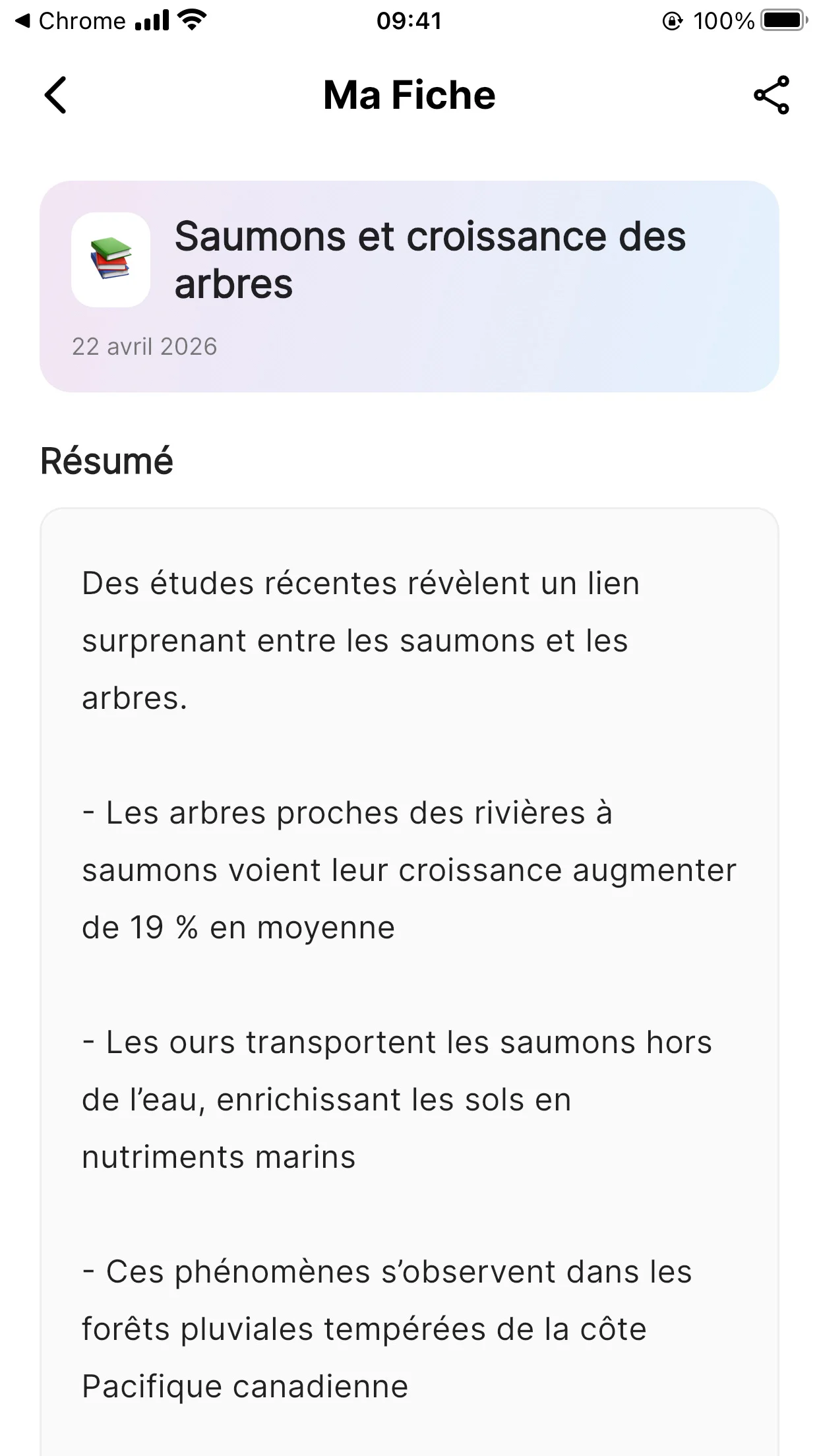 ◀ Chrome 09:41 100%

Ma Fiche

Saumons et croissance des arbres

22 avril 2026

Résumé

Des études récentes révèlent un lien surprenant entre les saumons et les arbres.

- Les arbres proches des rivières à saumons voient leur croissance augmenter de 19 % en moyenne

- Les ours transportent les saumons hors de l’eau, enrichissant les sols en nutriments marins

- Ces phénomènes s’observent dans les forêts pluviales tempérées de la côte Pacifique canadienne